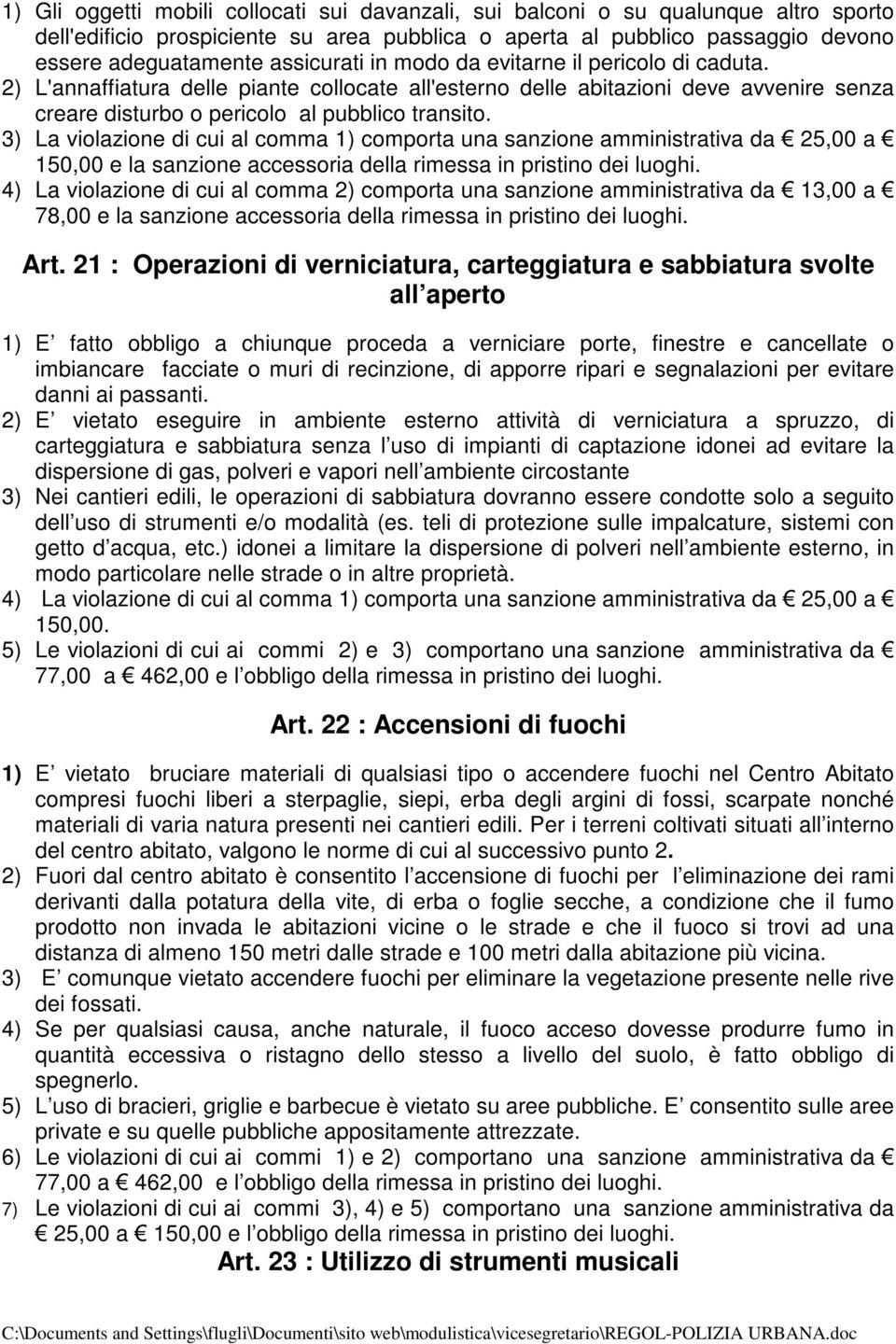 1) Gli oggetti mobili collocati sui davanzali, sui balconi o su qualunque altro sporto dell'edificio prospiciente su area pubblica o aperta al pubblico passaggio devono essere adeguatamente assicurati in modo da evitarne il pericolo di caduta.
2) L'annaffiatura delle piante collocate all'esterno delle abitazioni deve avvenire senza creare disturbo o pericolo al pubblico transito.
3) La violazione di cui al comma 1) comporta una sanzione amministrativa da € 25,00 a € 150,00 e la sanzione accessoria della rimessa in pristino dei luoghi.
4) La violazione di cui al comma 2) comporta una sanzione amministrativa da € 13,00 a € 78,00 e la sanzione accessoria della rimessa in pristino dei luoghi.

Art. 21 : Operazioni di verniciatura, carteggiatura e sabbiatura svolte all aperto

1) E fatto obbligo a chiunque proceda a verniciare porte, finestre e cancellate o imbiancare facciate o muri di recinzione, di apporre ripari e segnalazioni per evitare danni ai passanti.
2) E vietato eseguire in ambiente esterno attività di verniciatura a spruzzo, di carteggiatura e sabbiatura senza l uso di impianti di captazione idonei ad evitare la dispersione di gas, polveri e vapori nell ambiente circostante
3) Nei cantieri edili, le operazioni di sabbiatura dovranno essere condotte solo a seguito dell uso di strumenti e/o modalità (es. teli di protezione sulle impalcature, sistemi con getto d acqua, etc.) idonei a limitare la dispersione di polveri nell ambiente esterno, in modo particolare nelle strade o in altre proprietà.
4) La violazione di cui al comma 1) comporta una sanzione amministrativa da € 25,00 a € 150,00.
5) Le violazioni di cui ai commi 2) e 3) comportano una sanzione amministrativa da € 77,00 a € 462,00 e l obbligo della rimessa in pristino dei luoghi.

Art. 22 : Accensioni di fuochi

1) E vietato bruciare materiali di qualsiasi tipo o accendere fuochi nel Centro Abitato compresi fuochi liberi a sterpaglie, siepi, erba degli argini di fossi, scarpate nonché materiali di varia natura presenti nei cantieri edili. Per i terreni coltivati situati all interno del centro abitato, valgono le norme di cui al successivo punto 2.
2) Fuori dal centro abitato è consentito l accensione di fuochi per l eliminazione dei rami derivanti dalla potatura della vite, di erba o foglie secche, a condizione che il fumo prodotto non invada le abitazioni vicine o le strade e che il fuoco si trovi ad una distanza di almeno 150 metri dalle strade e 100 metri dalla abitazione più vicina.
3) E comunque vietato accendere fuochi per eliminare la vegetazione presente nelle rive dei fossati.
4) Se per qualsiasi causa, anche naturale, il fuoco acceso dovesse produrre fumo in quantità eccessiva o ristagno dello stesso a livello del suolo, è fatto obbligo di spegnerlo.
5) L uso di bracieri, griglie e barbecue è vietato su aree pubbliche. E consentito sulle aree private e su quelle pubbliche appositamente attrezzate.
6) Le violazioni di cui ai commi 1) e 2) comportano una sanzione amministrativa da € 77,00 a € 462,00 e l obbligo della rimessa in pristino dei luoghi.
7) Le violazioni di cui ai commi 3), 4) e 5) comportano una sanzione amministrativa da € 25,00 a € 150,00 e l obbligo della rimessa in pristino dei luoghi.

Art. 23 : Utilizzo di strumenti musicali

C:\Documents and Settings\flugli\Documenti\sito web\modulistica\vicesegretario\REGOL-POLIZIA URBANA.doc